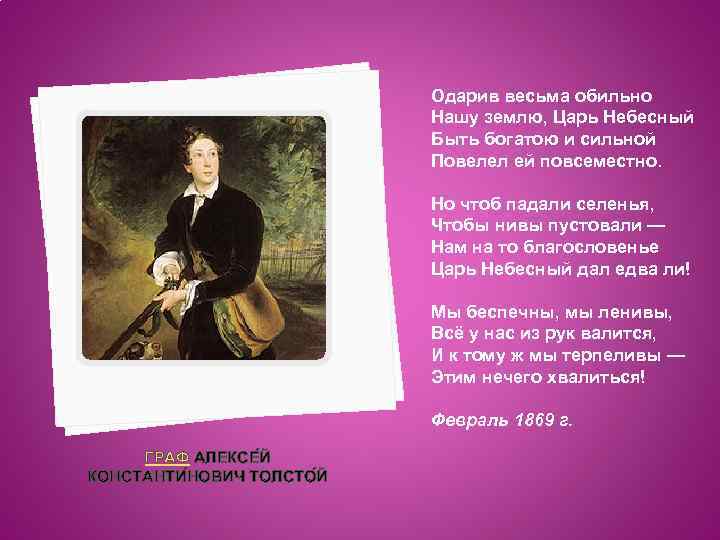 Одарив весьма обильно
Нашу землю, Царь Небесный
Быть богатою и сильной
Повелел ей повсеместно.

Но чтоб падали селенья,
Чтобы нивы пустовали —
Нам на то благословенье
Царь Небесный дал едва ли!

Мы беспечны, мы ленивы,
Всё у нас из рук валится,
И к тому ж мы терпеливы —
Этим нечего хвалиться!

Февраль 1869 г.

ГРАФ АЛЕКСЕЙ КОНСТАНТИНОВИЧ ТОЛСТОЙ